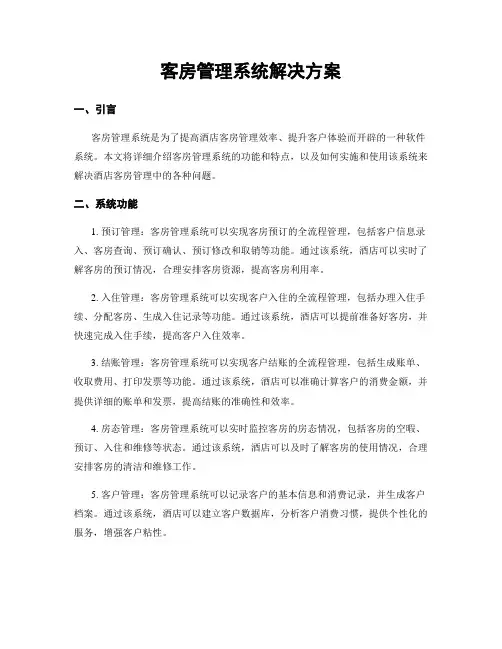 客房管理系统解决方案

一、引言

客房管理系统是为了提高酒店客房管理效率、提升客户体验而开辟的一种软件系统。本文将详细介绍客房管理系统的功能和特点，以及如何实施和使用该系统来解决酒店客房管理中的各种问题。

二、系统功能

1. 预订管理：客房管理系统可以实现客房预订的全流程管理，包括客户信息录入、客房查询、预订确认、预订修改和取销等功能。通过该系统，酒店可以实时了解客房的预订情况，合理安排客房资源，提高客房利用率。

2. 入住管理：客房管理系统可以实现客户入住的全流程管理，包括办理入住手续、分配客房、生成入住记录等功能。通过该系统，酒店可以提前准备好客房，并快速完成入住手续，提高客户入住效率。

3. 结账管理：客房管理系统可以实现客户结账的全流程管理，包括生成账单、收取费用、打印发票等功能。通过该系统，酒店可以准确计算客户的消费金额，并提供详细的账单和发票，提高结账的准确性和效率。

4. 房态管理：客房管理系统可以实时监控客房的房态情况，包括客房的空暇、预订、入住和维修等状态。通过该系统，酒店可以及时了解客房的使用情况，合理安排客房的清洁和维修工作。

5. 客户管理：客房管理系统可以记录客户的基本信息和消费记录，并生成客户档案。通过该系统，酒店可以建立客户数据库，分析客户消费习惯，提供个性化的服务，增强客户粘性。